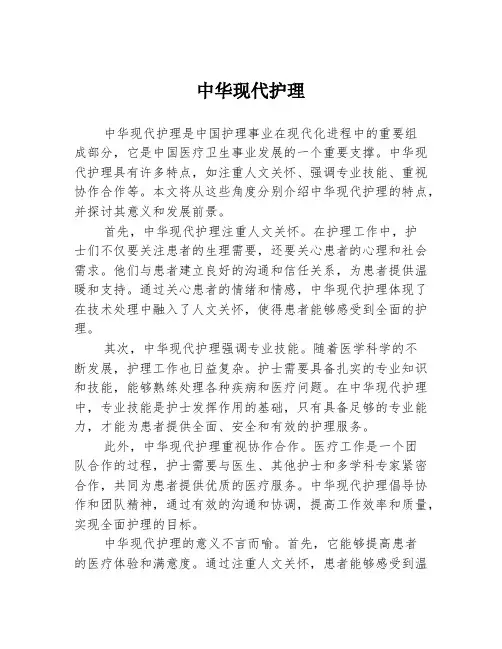 中华现代护理

中华现代护理是中国护理事业在现代化进程中的重要组成部分，它是中国医疗卫生事业发展的一个重要支撑。中华现代护理具有许多特点，如注重人文关怀、强调专业技能、重视协作合作等。本文将从这些角度分别介绍中华现代护理的特点，并探讨其意义和发展前景。

首先，中华现代护理注重人文关怀。在护理工作中，护士们不仅要关注患者的生理需要，还要关心患者的心理和社会需求。他们与患者建立良好的沟通和信任关系，为患者提供温暖和支持。通过关心患者的情绪和情感，中华现代护理体现了在技术处理中融入了人文关怀，使得患者能够感受到全面的护理。

其次，中华现代护理强调专业技能。随着医学科学的不断发展，护理工作也日益复杂。护士需要具备扎实的专业知识和技能，能够熟练处理各种疾病和医疗问题。在中华现代护理中，专业技能是护士发挥作用的基础，只有具备足够的专业能力，才能为患者提供全面、安全和有效的护理服务。

此外，中华现代护理重视协作合作。医疗工作是一个团队合作的过程，护士需要与医生、其他护士和多学科专家紧密合作，共同为患者提供优质的医疗服务。中华现代护理倡导协作和团队精神，通过有效的沟通和协调，提高工作效率和质量，实现全面护理的目标。

中华现代护理的意义不言而喻。首先，它能够提高患者的医疗体验和满意度。通过注重人文关怀，患者能够感受到温